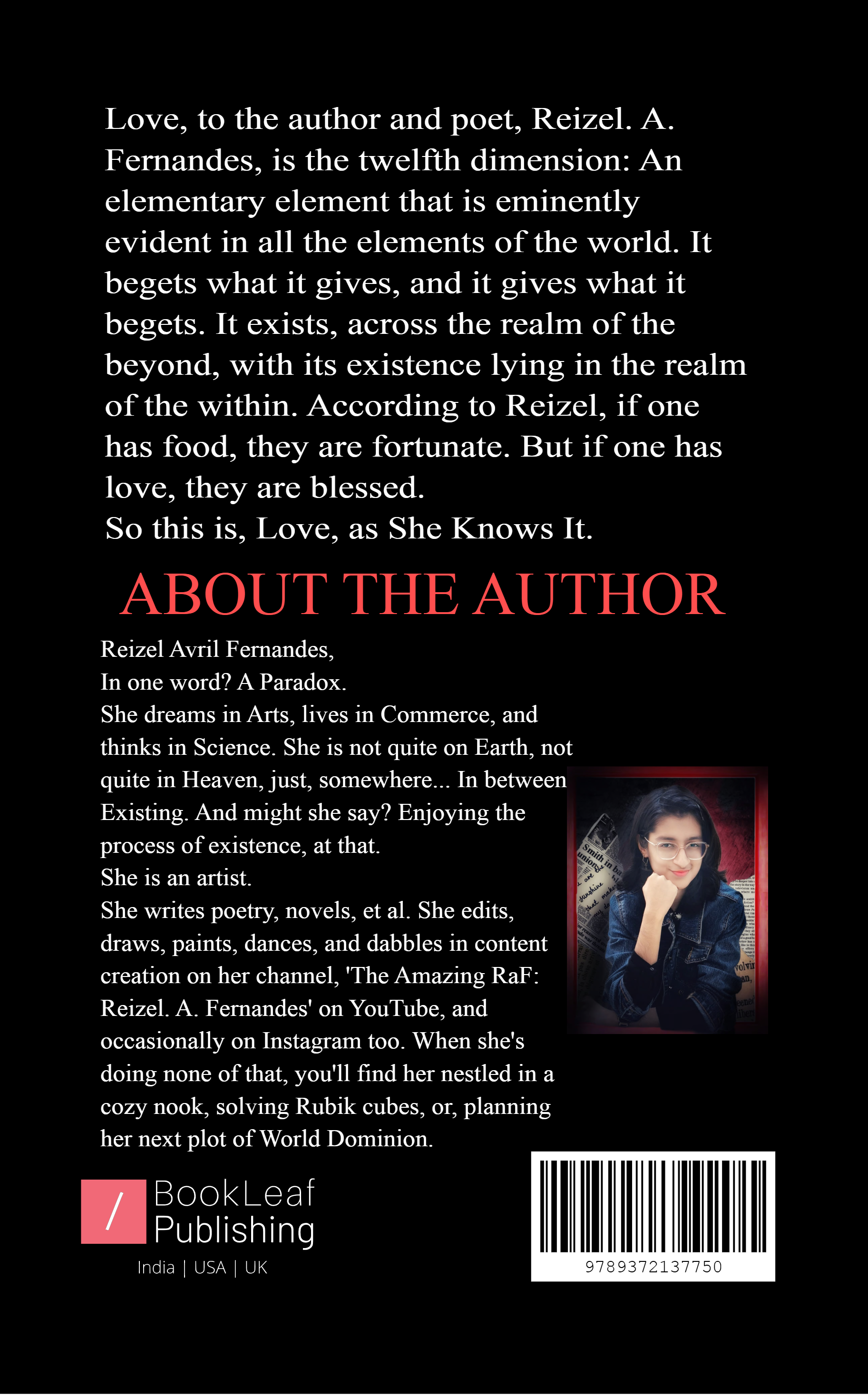 Love, to the author and poet, Reizel. A. Fernandes, is the twelfth dimension: An elementary element that is eminently evident in all the elements of the world. It begets what it gives, and it gives what it begets. It exists, across the realm of the beyond, with its existence lying in the realm of the within. According to Reizel, if one has food, they are fortunate. But if one has love, they are blessed.
So this is, Love, as She Knows It.

ABOUT THE AUTHOR

Reizel Avril Fernandes,
In one word? A Paradox.
She dreams in Arts, lives in Commerce, and thinks in Science. She is not quite on Earth, not quite in Heaven, just, somewhere... In between Existing. And might she say? Enjoying the process of existence, at that.
She is an artist.
She writes poetry, novels, et al. She edits, draws, paints, dances, and dabbles in content creation on her channel, 'The Amazing RaF: Reizel. A. Fernandes' on YouTube, and occasionally on Instagram too. When she's doing none of that, you'll find her nestled in a cozy nook, solving Rubik cubes, or, planning her next plot of World Dominion.

BookLeaf
Publishing
India | USA | UK

9789372137750